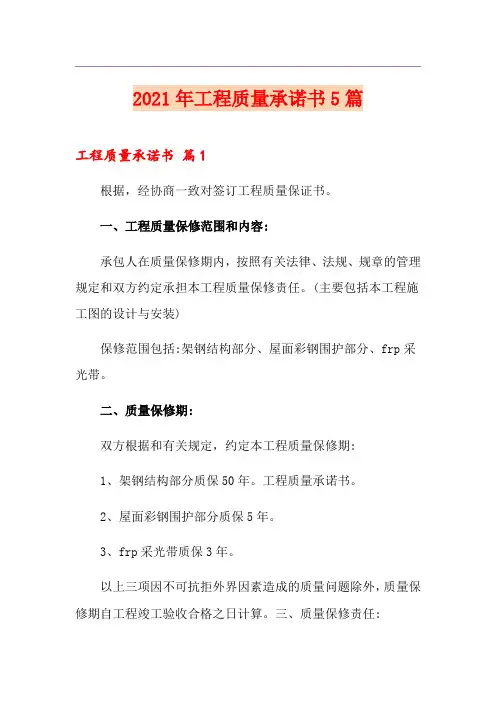 2021年工程质量承诺书5篇

工程质量承诺书 篇1

根据，经协商一致对签订工程质量保证书。

一、工程质量保修范围和内容：

承包人在质量保修期内，按照有关法律、法规、规章的管理规定和双方约定承担本工程质量保修责任。（主要包括本工程施工图的设计与安装）

保修范围包括:架钢结构部分、屋面彩钢围护部分、frp采光带。

二、质量保修期：

双方根据和有关规定，约定本工程质量保修期：

1、架钢结构部分质保50年。工程质量承诺书。

2、屋面彩钢围护部分质保5年。

3、frp采光带质保3年。

以上三项因不可抗拒外界因素造成的质量问题除外，质量保修期自工程竣工验收合格之日计算。三、质量保修责任：